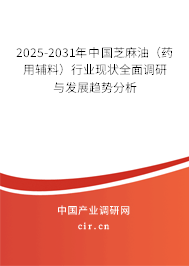 2025-2031年中国芝麻油（药用辅料）行业现状全面调研与发展趋势分析

中国产业调研网
cir.cn